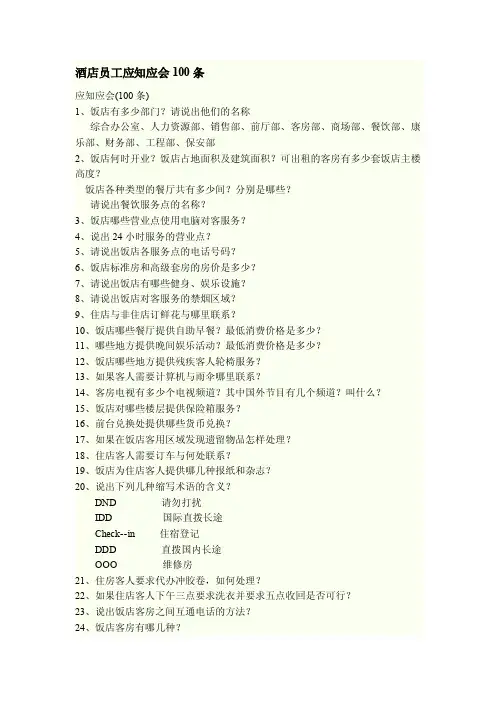 酒店员工应知应会 100 条

应知应会(100 条)

1、饭店有多少部门？请说出他们的名称

综合办公室、人力资源部、销售部、前厅部、客房部、商场部、餐饮部、康乐部、财务部、工程部、保安部

2、饭店何时开业？饭店占地面积及建筑面积？可出租的客房有多少套饭店主楼高度？

饭店各种类型的餐厅共有多少间？分别是哪些？

请说出餐饮服务点的名称？

3、饭店哪些营业点使用电脑对客服务？

4、说出 24 小时服务的营业点？

5、请说出饭店各服务点的电话号码？

6、饭店标准房和高级套房的房价是多少？

7、请说出饭店有哪些健身、娱乐设施？

8、请说出饭店对客服务的禁烟区域？

9、住店与非住店订鲜花与哪里联系？

10、饭店哪些餐厅提供自助早餐？最低消费价格是多少？

11、哪些地方提供晚间娱乐活动？最低消费价格是多少？

12、饭店哪些地方提供残疾客人轮椅服务？

13、如果客人需要计算机与雨伞哪里联系？

14、客房电视有多少个电视频道？其中国外节目有几个频道？叫什么？

15、饭店对哪些楼层提供保险箱服务？

16、前台兑换处提供哪些货币兑换？

17、如果在饭店客用区域发现遗留物品怎样处理？

18、住店客人需要订车与何处联系？

19、饭店为住店客人提供哪几种报纸和杂志？

20、说出下列几种缩写术语的含义？

DND 请勿打扰

IDD 国际直拨长途

Check--in 住宿登记

DDD 直拨国内长途

OOO 维修房

21、住房客人要求代办冲胶卷，如何处理？

22、如果住店客人下午三点要求洗衣并要求五点收回是否可行？

23、说出饭店客房之间互通电话的方法？

24、饭店客房有哪几种？